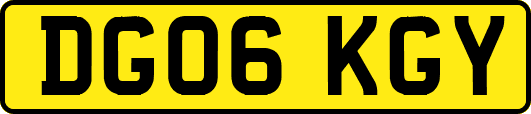 DG06 KGY